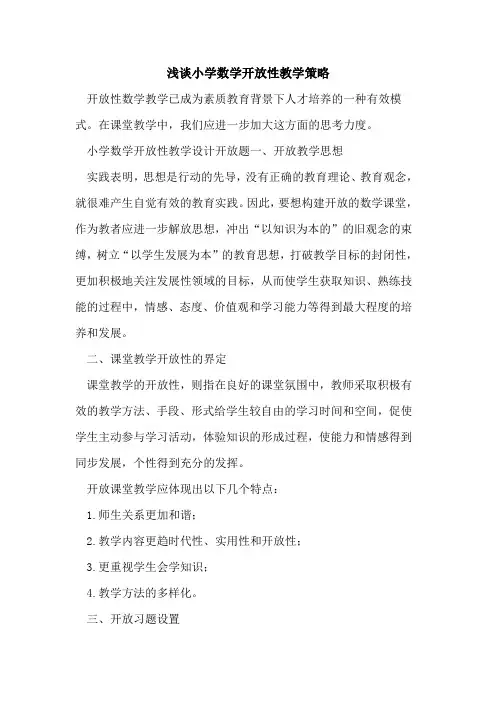 浅谈小学数学开放性教学策略

开放性数学教学已成为素质教育背景下人才培养的一种有效模式。在课堂教学中，我们应进一步加大这方面的思考力度。

小学数学开放性教学设计开放题一、开放教学思想

实践表明，思想是行动的先导，没有正确的教育理论、教育观念，就很难产生自觉有效的教育实践。因此，要想构建开放的数学课堂，作为教者应进一步解放思想，冲出“以知识为本的”的旧观念的束缚，树立“以学生发展为本”的教育思想，打破教学目标的封闭性，更加积极地关注发展性领域的目标，从而使学生获取知识、熟练技能的过程中，情感、态度、价值观和学习能力等得到最大程度的培养和发展。

二、课堂教学开放性的界定

课堂教学的开放性，则指在良好的课堂氛围中，教师采取积极有效的教学方法、手段、形式给学生较自由的学习时间和空间，促使学生主动参与学习活动，体验知识的形成过程，使能力和情感得到同步发展，个性得到充分的发挥。

开放课堂教学应体现出以下几个特点：

1.师生关系更加和谐；

2.教学内容更趋时代性、实用性和开放性；

3.更重视学生会学知识；

4.教学方法的多样化。

三、开放习题设置